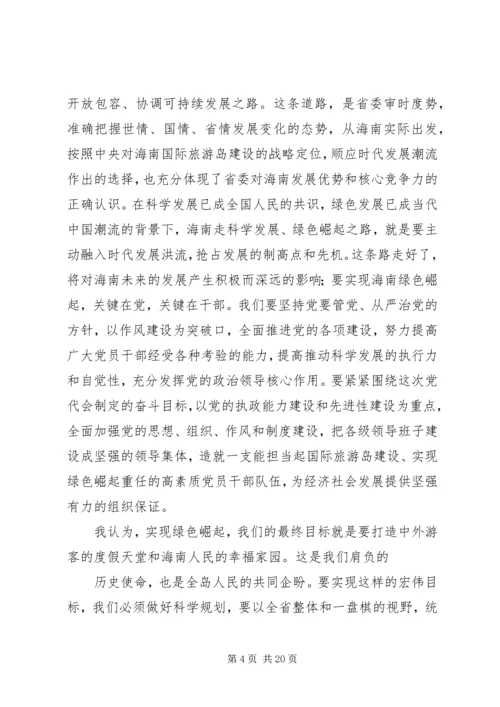 开放包容、协调可持续发展之路。这条道路，是省委审时度势，准确把握世情、国情、省情发展变化的态势，从海南实际出发，按照中央对海南国际旅游岛建设的战略定位，顺应时代发展潮流作出的选择，也充分体现了省委对海南发展优势和核心竞争力的正确认识。在科学发展已成全国人民的共识，绿色发展已成当代中国潮流的背景下，海南走科学发展、绿色崛起之路，就是要主动融入时代发展洪流，抢占发展的制高点和先机。这条路走好了，将对海南未来的发展产生积极而深远的影响；要实现海南绿色崛起，关键在党，关键在干部。我们要坚持党要管党、从严治党的方针，以作风建设为突破口，全面推进党的各项建设，努力提高广大党员干部经受各种考验的能力，提高推动科学发展的执行力和自觉性，充分发挥党的政治领导核心作用。要紧紧围绕这次党代会制定的奋斗目标，以党的执政能力建设和先进性建设为重点，全面加强党的思想、组织、作风和制度建设，把各级领导班子建设成坚强的领导集体，造就一支能担当起国际旅游岛建设、实现绿色崛起重任的高素质党员干部队伍，为经济社会发展提供坚强有力的组织保证。

我认为，实现绿色崛起，我们的最终目标就是要打造中外游客的度假天堂和海南人民的幸福家园。这是我们肩负的

历史使命，也是全岛人民的共同企盼。要实现这样的宏伟目标，我们必须做好科学规划，要以全省整体和一盘棋的视野，统

第 4 页 共 20 页